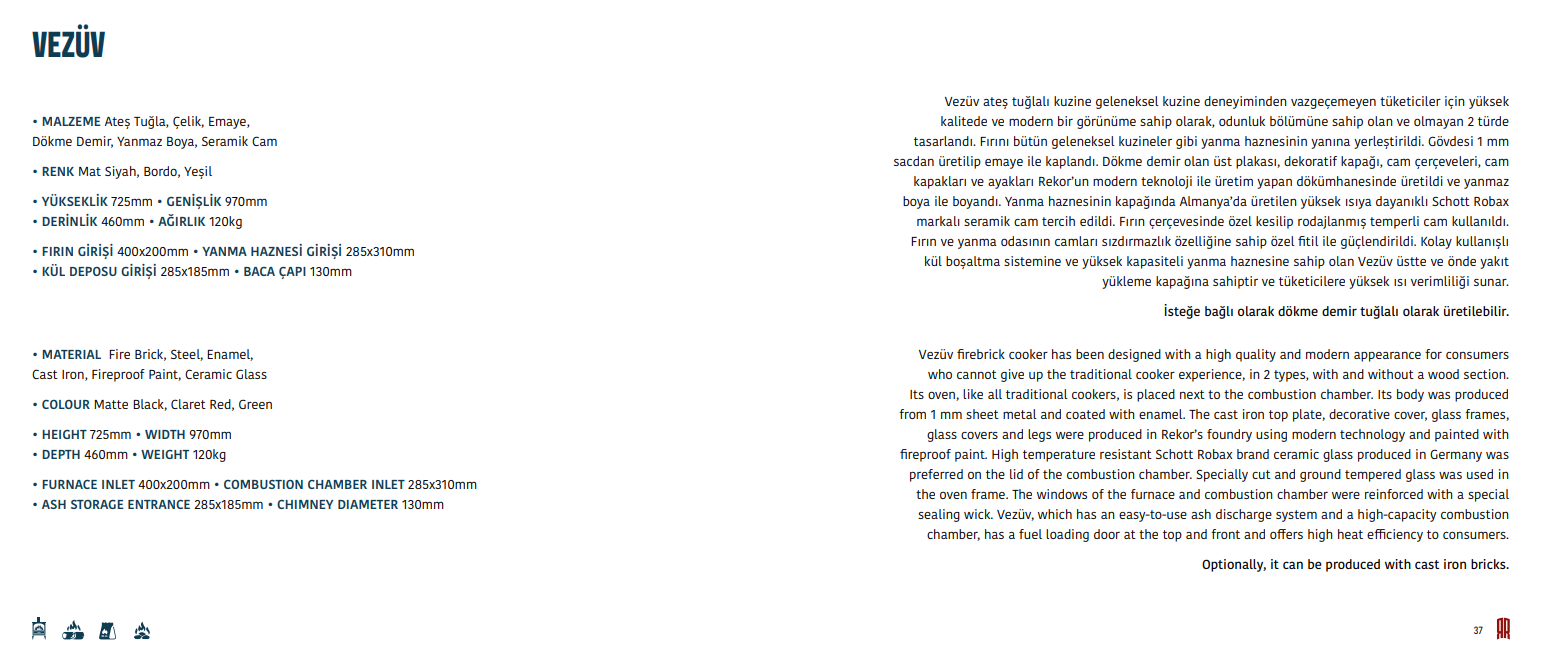 VEZÜV

• MALZEME Ateş Tuğla, Çelik, Emaye, Dökme Demir, Yanmaz Boya, Seramik Cam

• RENK Mat Siyah, Bordo, Yeşil

• YÜKSEKLİK 725mm • GENİŞLİK 970mm
• DERİNLİK 460mm • AĞIRLIK 120kg

• FIRIN GİRİŞİ 400x200mm • YANMA HAZNESİ GİRİŞİ 285x310mm
• KÜL DEPOSU GİRİŞİ 285x185mm • BACA ÇAPI 130mm

• MATERIAL Fire Brick, Steel, Enamel, Cast Iron, Fireproof Paint, Ceramic Glass

• COLOUR Matte Black, Claret Red, Green

• HEIGHT 725mm • WIDTH 970mm
• DEPTH 460mm • WEIGHT 120kg

• FURNACE INLET 400x200mm • COMBUSTION CHAMBER INLET 285x310mm
• ASH STORAGE ENTRANCE 285x185mm • CHIMNEY DIAMETER 130mm

Vezüv ateş tuğlalı kuzine geleneksel kuzine deneyiminden vazgeçemeyen tüketiciler için yüksek kalitede ve modern bir görünüme sahip olarak, odunluk bölümüne sahip olan ve olmayan 2 türde tasarlandı. Fırını bütün geleneksel kuzineler gibi yanma haznesinin yanına yerleştirildi. Gövdesi 1 mm sacdan üretilip emaye ile kaplandı. Dökme demir olan üst plakası, dekoratif kapağı, cam çerçeveleri, cam kapakları ve ayakları Rekor'un modern teknoloji ile üretim yapan dökümhanesinde üretildi ve yanmaz boya ile boyandı. Yanma haznesinin kapağında Almanya'da üretilen yüksek ısıya dayanıklı Schott Robax markalı seramik cam tercih edildi. Fırın çerçevesinde özel kesilip rodajlanmış temperli cam kullanıldı. Fırın ve yanma odasının camları sızdırmazlık özelliğine sahip özel fitil ile güçlendirildi. Kolay kullanışlı kül boşaltma sistemine ve yüksek kapasiteli yanma haznesine sahip olan Vezüv üstte ve önde yakıt yükleme kapağına sahiptir ve tüketicilere yüksek ısı verimliliği sunar.

İsteğe bağlı olarak dökme demir tuğlalı olarak üretilebilir.

Vezüv firebrick cooker has been designed with a high quality and modern appearance for consumers who cannot give up the traditional cooker experience, in 2 types, with and without a wood section. Its oven, like all traditional cookers, is placed next to the combustion chamber. Its body was produced from 1 mm sheet metal and coated with enamel. The cast iron top plate, decorative cover, glass frames, glass covers and legs were produced in Rekor's foundry using modern technology and painted with fireproof paint. High temperature resistant Schott Robax brand ceramic glass produced in Germany was preferred on the lid of the combustion chamber. Specially cut and ground tempered glass was used in the oven frame. The windows of the furnace and combustion chamber were reinforced with a special sealing wick. Vezüv, which has an easy-to-use ash discharge system and a high-capacity combustion chamber, has a fuel loading door at the top and front and offers high heat efficiency to consumers.

Optionally, it can be produced with cast iron bricks.

37